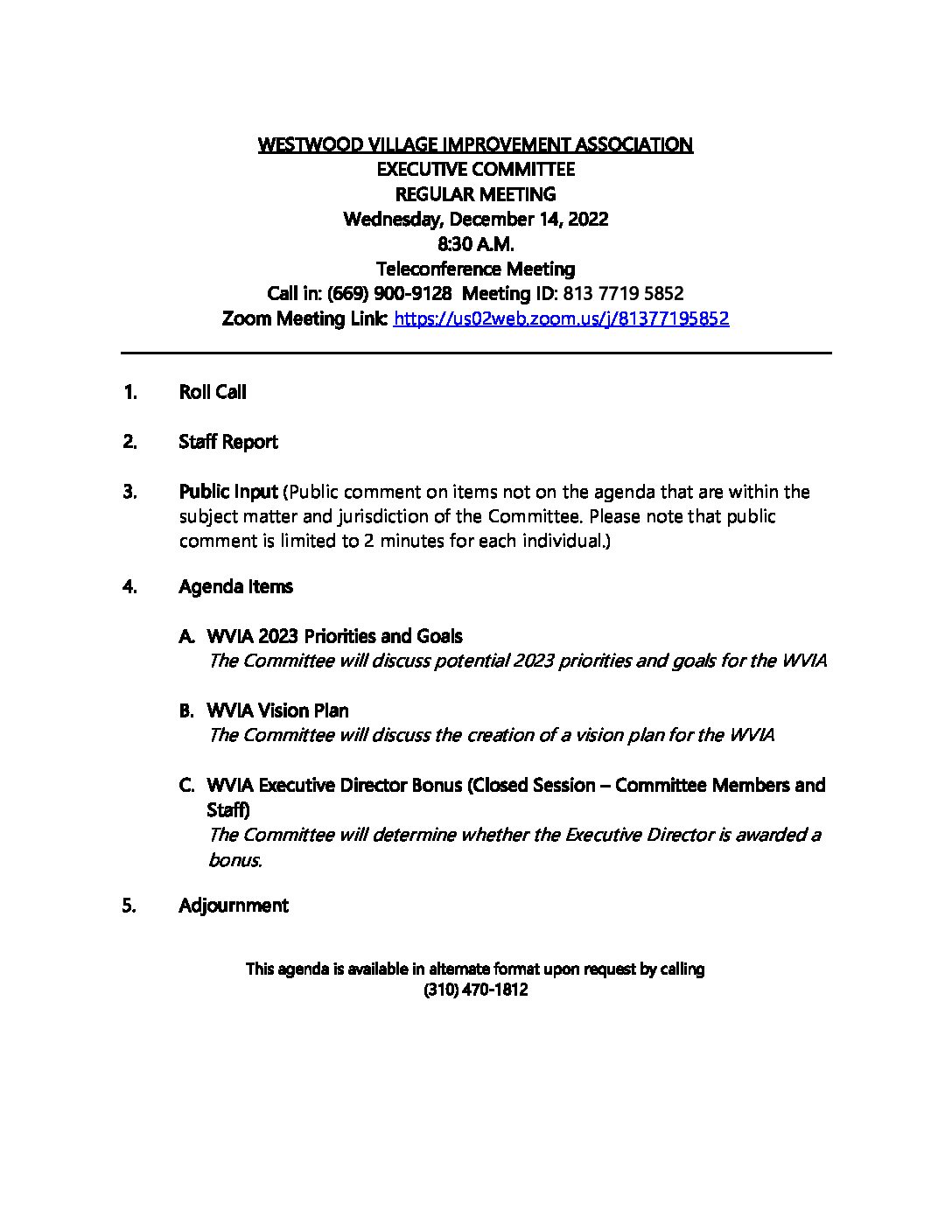 WESTWOOD VILLAGE IMPROVEMENT ASSOCIATION
EXECUTIVE COMMITTEE
REGULAR MEETING
Wednesday, December 14, 2022
8:30 A.M.
Teleconference Meeting
Call in: (669) 900-9128 Meeting ID: 813 7719 5852
Zoom Meeting Link: https://us02web.zoom.us/j/81377195852

1. Roll Call

2. Staff Report

3. Public Input (Public comment on items not on the agenda that are within the subject matter and jurisdiction of the Committee. Please note that public comment is limited to 2 minutes for each individual.)

4. Agenda Items

A. WVIA 2023 Priorities and Goals
The Committee will discuss potential 2023 priorities and goals for the WVIA

B. WVIA Vision Plan
The Committee will discuss the creation of a vision plan for the WVIA

C. WVIA Executive Director Bonus (Closed Session – Committee Members and Staff)
The Committee will determine whether the Executive Director is awarded a bonus.

5. Adjournment

This agenda is available in alternate format upon request by calling
(310) 470-1812